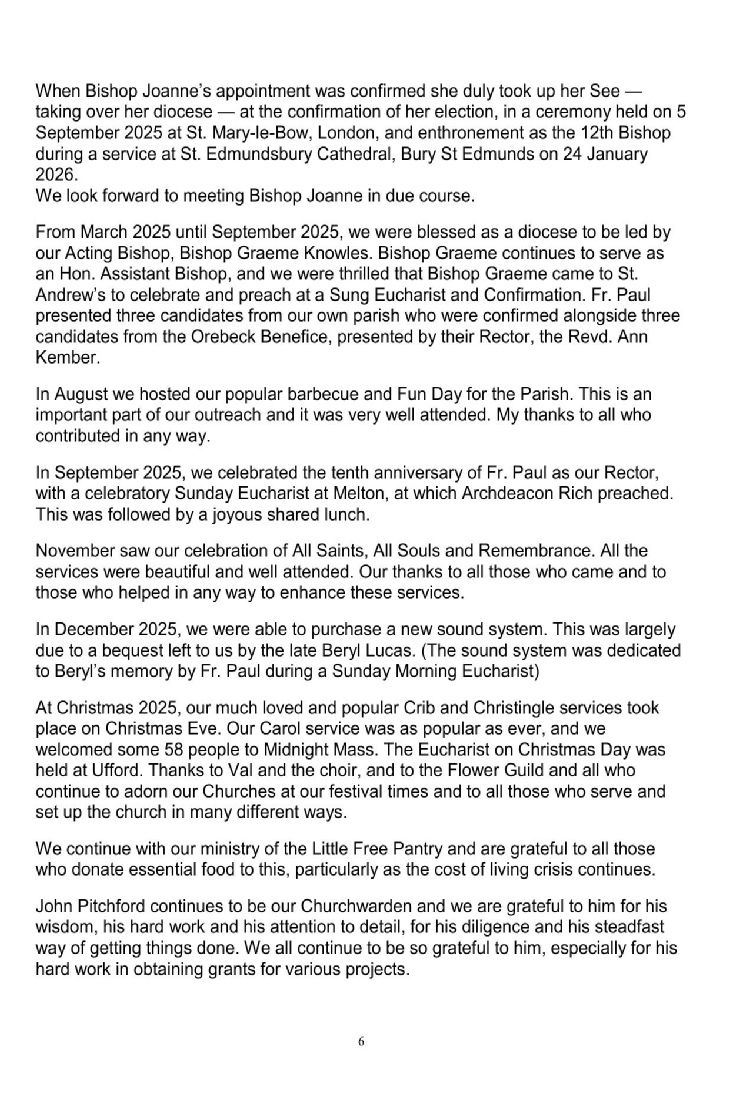 When Bishop Joanne's appointment was confirmed she duly took up her See — taking over her diocese — at the confirmation of her election, in a ceremony held on 5 September 2025 at St. Mary-le-Bow, London, and enthronement as the 12th Bishop during a service at St. Edmundsbury Cathedral, Bury St Edmunds on 24 January 2026.
We look forward to meeting Bishop Joanne in due course.

From March 2025 until September 2025, we were blessed as a diocese to be led by our Acting Bishop, Bishop Graeme Knowles. Bishop Graeme continues to serve as an Hon. Assistant Bishop, and we were thrilled that Bishop Graeme came to St. Andrew's to celebrate and preach at a Sung Eucharist and Confirmation. Fr. Paul presented three candidates from our own parish who were confirmed alongside three candidates from the Orebeck Benefice, presented by their Rector, the Revd. Ann Kember.

In August we hosted our popular barbecue and Fun Day for the Parish. This is an important part of our outreach and it was very well attended. My thanks to all who contributed in any way.

In September 2025, we celebrated the tenth anniversary of Fr. Paul as our Rector, with a celebratory Sunday Eucharist at Melton, at which Archdeacon Rich preached. This was followed by a joyous shared lunch.

November saw our celebration of All Saints, All Souls and Remembrance. All the services were beautiful and well attended. Our thanks to all those who came and to those who helped in any way to enhance these services.

In December 2025, we were able to purchase a new sound system. This was largely due to a bequest left to us by the late Beryl Lucas. (The sound system was dedicated to Beryl's memory by Fr. Paul during a Sunday Morning Eucharist)

At Christmas 2025, our much loved and popular Crib and Christingle services took place on Christmas Eve. Our Carol service was as popular as ever, and we welcomed some 58 people to Midnight Mass. The Eucharist on Christmas Day was held at Ufford. Thanks to Val and the choir, and to the Flower Guild and all who continue to adorn our Churches at our festival times and to all those who serve and set up the church in many different ways.

We continue with our ministry of the Little Free Pantry and are grateful to all those who donate essential food to this, particularly as the cost of living crisis continues.

John Pitchford continues to be our Churchwarden and we are grateful to him for his wisdom, his hard work and his attention to detail, for his diligence and his steadfast way of getting things done. We all continue to be so grateful to him, especially for his hard work in obtaining grants for various projects.

6